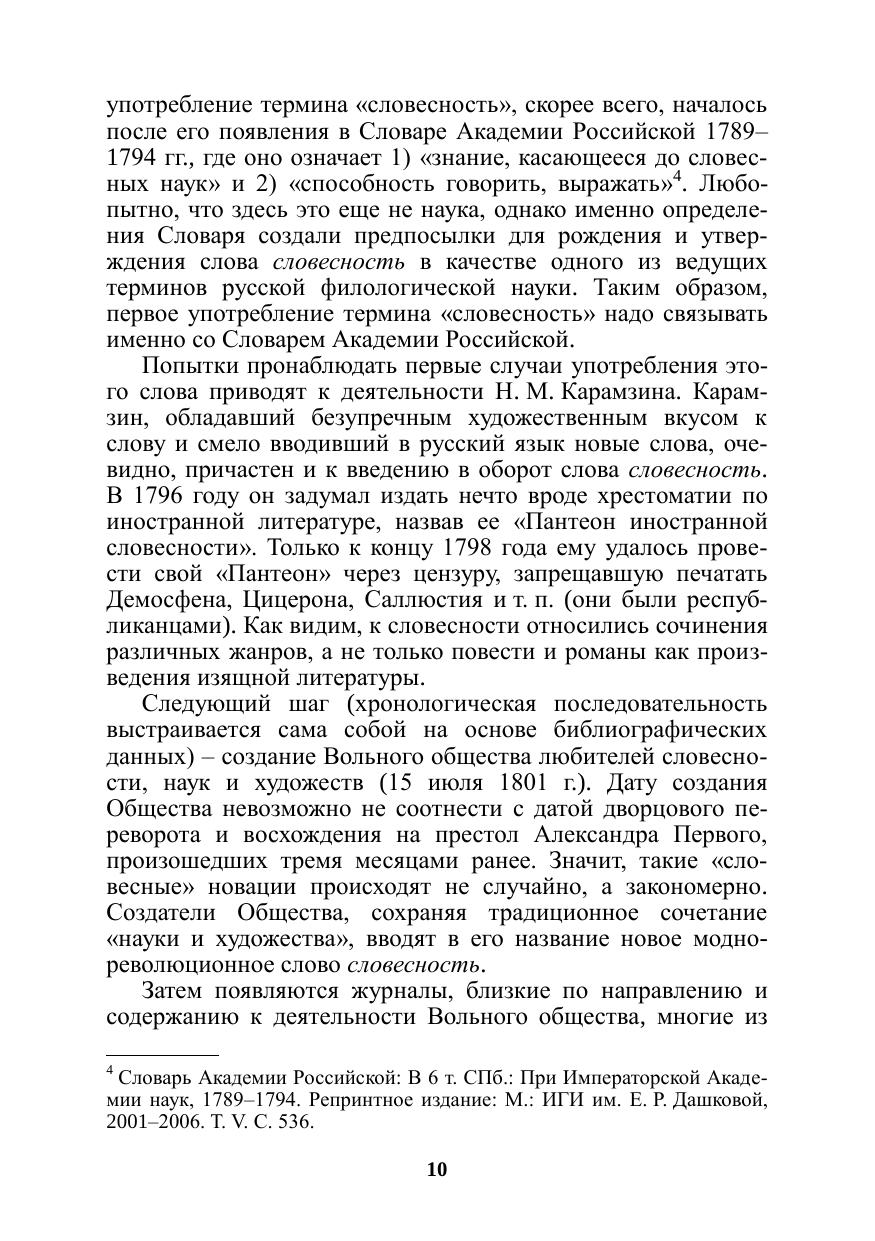 употребление термина «словесность», скорее всего, началось после его появления в Словаре Академии Российской 1789–1794 гг., где оно означает 1) «знание, касающееся до словесных наук» и 2) «способность говорить, выражать»$^4$. Любопытно, что здесь это еще не наука, однако именно определения Словаря создали предпосылки для рождения и утверждения слова словесность в качестве одного из ведущих терминов русской филологической науки. Таким образом, первое употребление термина «словесность» надо связывать именно со Словарем Академии Российской.

Попытки пронаблюдать первые случаи употребления этого слова приводят к деятельности Н. М. Карамзина. Карамзин, обладавший безупречным художественным вкусом к слову и смело вводивший в русский язык новые слова, очевидно, причастен и к введению в оборот слова словесность. В 1796 году он задумал издать нечто вроде хрестоматии по иностранной литературе, назвав ее «Пантеон иностранной словесности». Только к концу 1798 года ему удалось провести свой «Пантеон» через цензуру, запрещавшую печатать Демосфена, Цицерона, Саллюстия и т. п. (они были республиканцами). Как видим, к словесности относились сочинения различных жанров, а не только повести и романы как произведения изящной литературы.

Следующий шаг (хронологическая последовательность выстраивается сама собой на основе библиографических данных) – создание Вольного общества любителей словесности, наук и художеств (15 июля 1801 г.). Дату создания Общества невозможно не соотнести с датой дворцового переворота и восхождения на престол Александра Первого, произошедших тремя месяцами ранее. Значит, такие «словесные» новации происходят не случайно, а закономерно. Создатели Общества, сохраняя традиционное сочетание «науки и художества», вводят в его название новое модно-революционное слово словесность.

Затем появляются журналы, близкие по направлению и содержанию к деятельности Вольного общества, многие из

$^4$ Словарь Академии Российской: В 6 т. СПб.: При Императорской Академии наук, 1789–1794. Репринтное издание: М.: ИГИ им. Е. Р. Дашковой, 2001–2006. Т. V. С. 536.

10